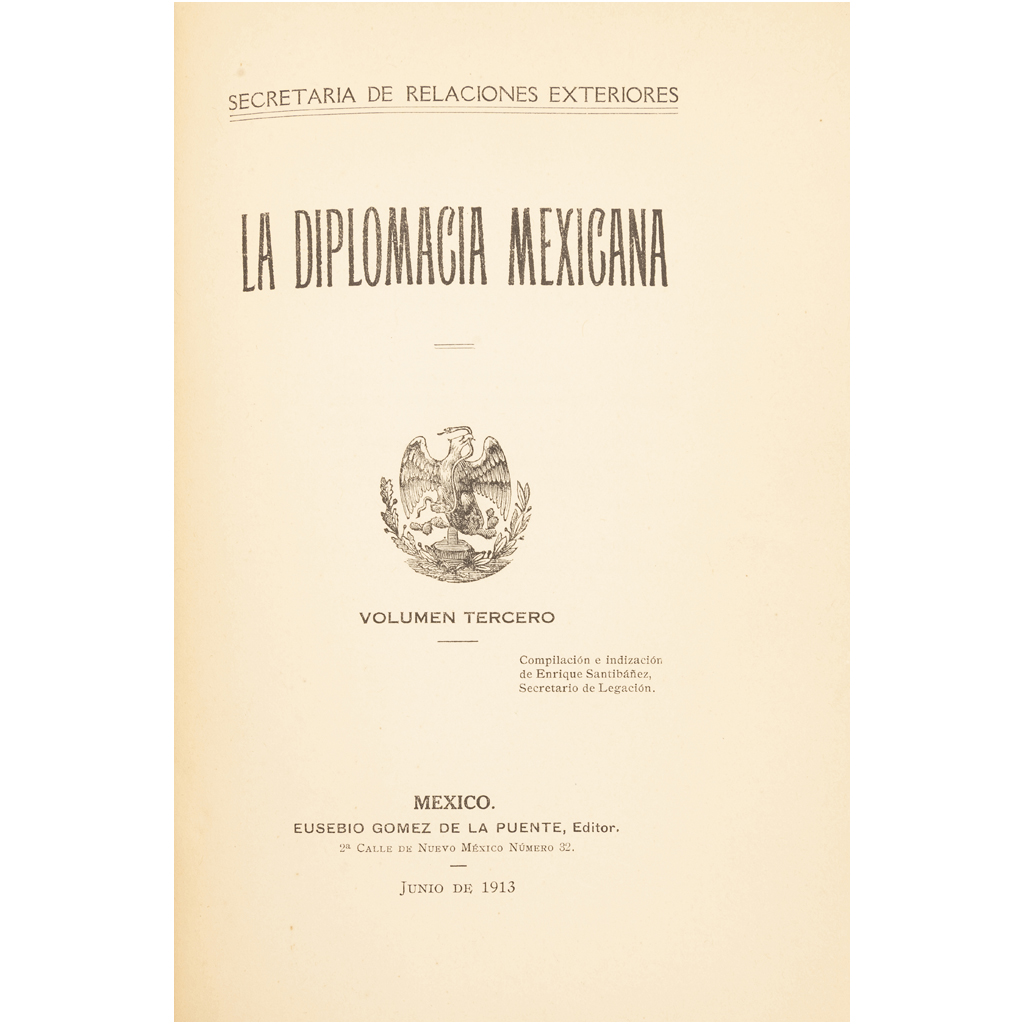 SECRETARIA DE RELACIONES EXTERIORES

LA DIPLOMACIA MEXICANA

VOLUMEN TERCERO

Compilación e indización de Enrique Santibáñez, Secretario de Legación.

MEXICO.
EUSEBIO GOMEZ DE LA PUENTE, Editor.
2ª Calle de Nuevo México Número 32.

Junio de 1913